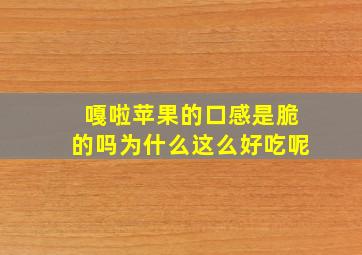 嘎啦苹果的口感是脆的吗为什么这么好吃呢